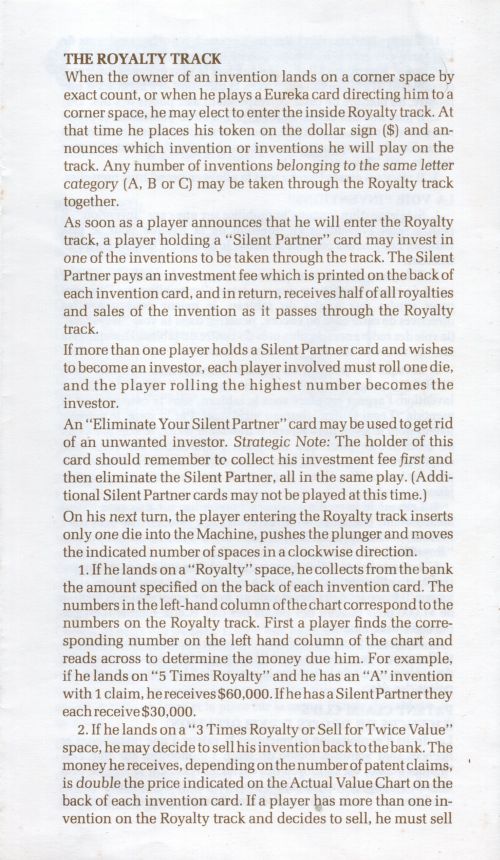 THE ROYALTY TRACK
When the owner of an invention lands on a corner space by exact count, or when he plays a Eureka card directing him to a corner space, he may elect to enter the inside Royalty track. At that time he places his token on the dollar sign ($) and announces which invention or inventions he will play on the track. Any number of inventions belonging to the same letter category (A, B or C) may be taken through the Royalty track together.

As soon as a player announces that he will enter the Royalty track, a player holding a "Silent Partner" card may invest in one of the inventions to be taken through the track. The Silent Partner pays an investment fee which is printed on the back of each invention card, and in return, receives half of all royalties and sales of the invention as it passes through the Royalty track.

If more than one player holds a Silent Partner card and wishes to become an investor, each player involved must roll one die, and the player rolling the highest number becomes the investor.

An "Eliminate Your Silent Partner" card may be used to get rid of an unwanted investor. Strategic Note: The holder of this card should remember to collect his investment fee first and then eliminate the Silent Partner, all in the same play. (Additional Silent Partner cards may not be played at this time.)

On his next turn, the player entering the Royalty track inserts only one die into the Machine, pushes the plunger and moves the indicated number of spaces in a clockwise direction.

1. If he lands on a "Royalty" space, he collects from the bank the amount specified on the back of each invention card. The numbers in the left-hand column of the chart correspond to the numbers on the Royalty track. First a player finds the corresponding number on the left hand column of the chart and reads across to determine the money due him. For example, if he lands on "5 Times Royalty" and he has an "A" invention with 1 claim, he receives $60,000. If he has a Silent Partner they each receive $30,000.

2. If he lands on a "3 Times Royalty or Sell for Twice Value" space, he may decide to sell his invention back to the bank. The money he receives, depending on the number of patent claims, is double the price indicated on the Actual Value Chart on the back of each invention card. If a player has more than one invention on the Royalty track and decides to sell, he must sell